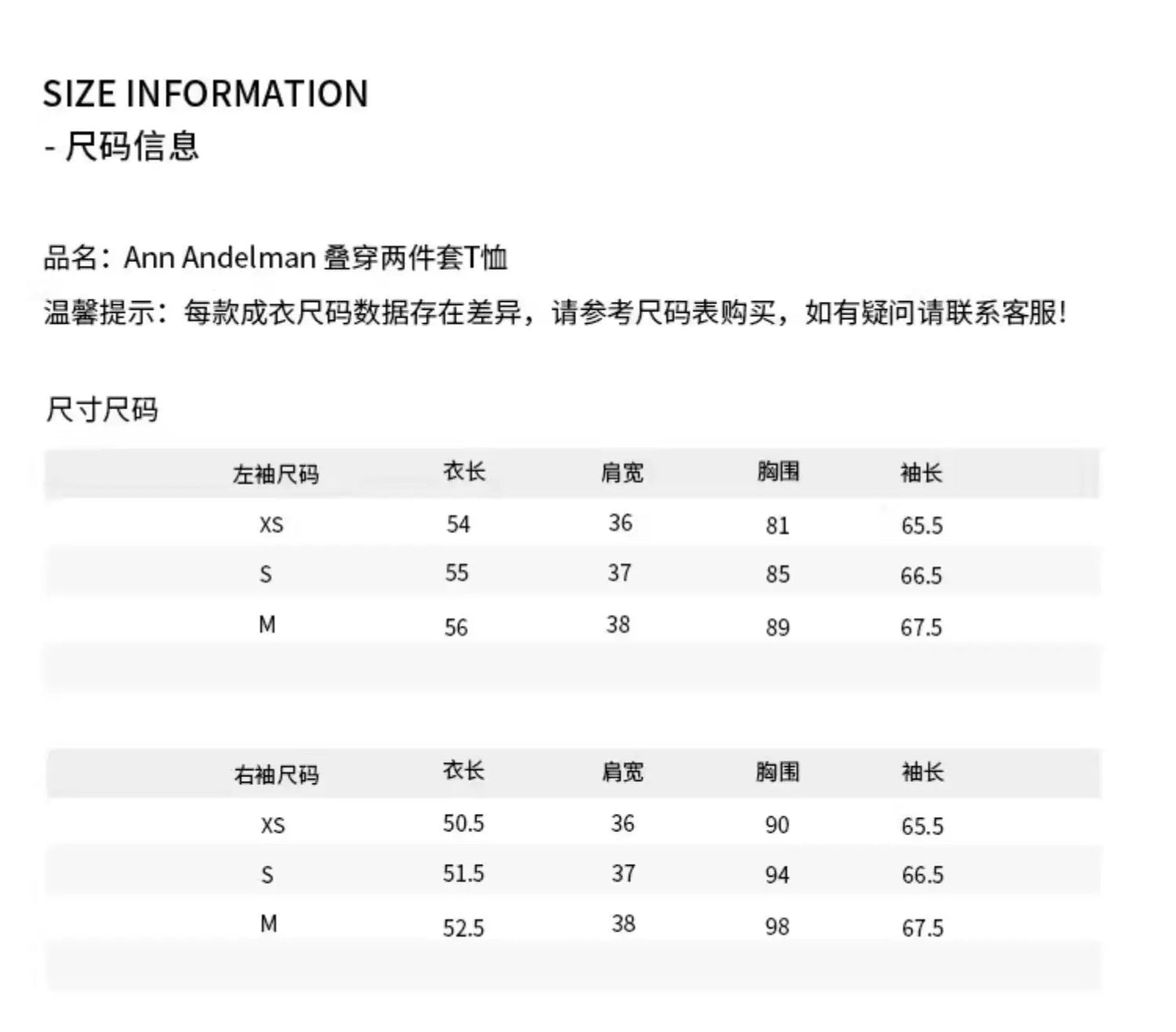 SIZE INFORMATION
- 尺码信息

品名：Ann Andelman 叠穿两件套T恤
温馨提示：每款成衣尺码数据存在差异，请参考尺码表购买，如有疑问请联系客服!

尺寸尺码

| 左袖尺码 | 衣长 | 肩宽 | 胸围 | 袖长 |
|---|---|---|---|---|
| XS | 54 | 36 | 81 | 65.5 |
| S | 55 | 37 | 85 | 66.5 |
| M | 56 | 38 | 89 | 67.5 |

| 右袖尺码 | 衣长 | 肩宽 | 胸围 | 袖长 |
|---|---|---|---|---|
| XS | 50.5 | 36 | 90 | 65.5 |
| S | 51.5 | 37 | 94 | 66.5 |
| M | 52.5 | 38 | 98 | 67.5 |